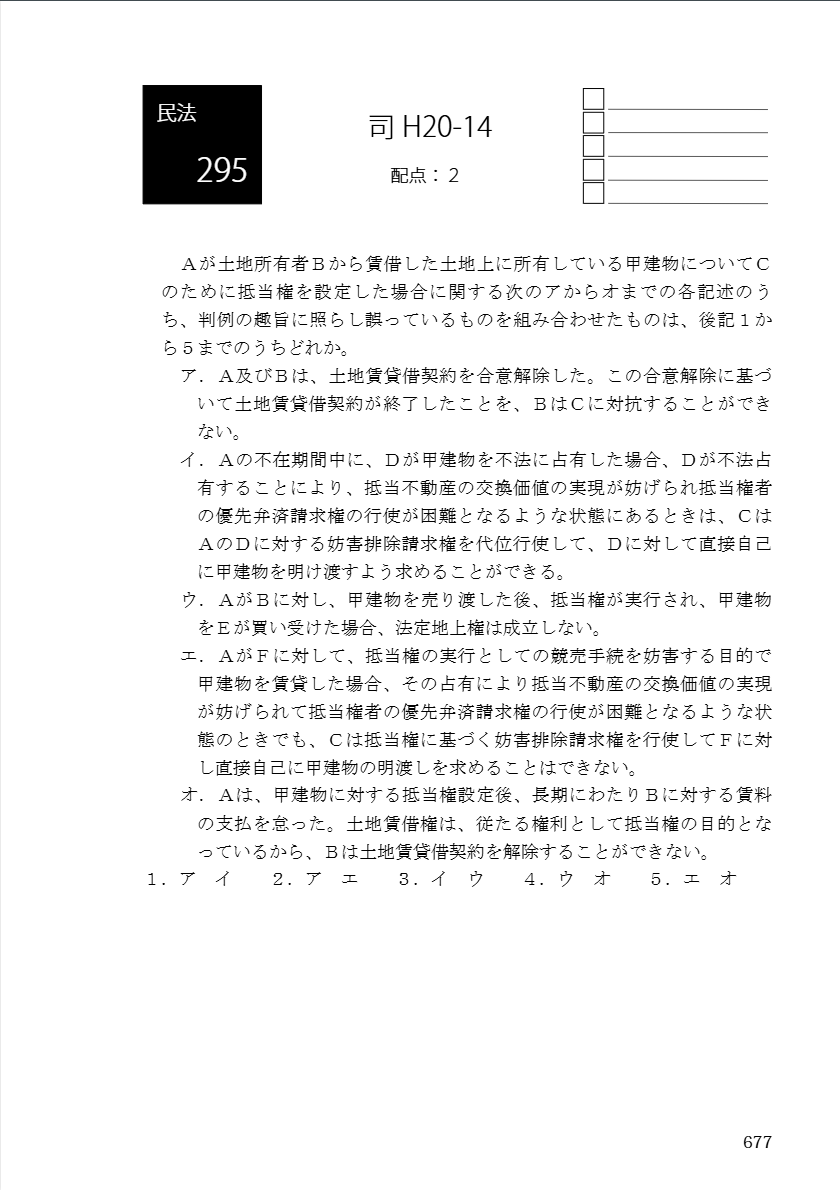 民法
295

司 H20-14
配点：2

Ａが土地所有者Ｂから賃借した土地上に所有している甲建物についてＣのために抵当権を設定した場合に関する次のアからオまでの各記述のうち、判例の趣旨に照らし誤っているものを組み合わせたものは、後記１から５までのうちどれか。

ア．Ａ及びＢは、土地賃貸借契約を合意解除した。この合意解除に基づいて土地賃貸借契約が終了したことを、ＢはＣに対抗することができない。

イ．Ａの不在期間中に、Ｄが甲建物を不法に占有した場合、Ｄが不法占有することにより、抵当不動産の交換価値の実現が妨げられ抵当権者の優先弁済請求権の行使が困難となるような状態にあるときは、ＣはＡのＤに対する妨害排除請求権を代位行使して、Ｄに対して直接自己に甲建物を明け渡すよう求めることができる。

ウ．ＡがＢに対し、甲建物を売り渡した後、抵当権が実行され、甲建物をＥが買い受けた場合、法定地上権は成立しない。

エ．ＡがＦに対して、抵当権の実行としての競売手続を妨害する目的で甲建物を賃貸した場合、その占有により抵当不動産の交換価値の実現が妨げられて抵当権者の優先弁済請求権の行使が困難となるような状態のときでも、Ｃは抵当権に基づく妨害排除請求権を行使してＦに対し直接自己に甲建物の明渡しを求めることはできない。

オ．Ａは、甲建物に対する抵当権設定後、長期にわたりＢに対する賃料の支払を怠った。土地賃借権は、従たる権利として抵当権の目的となっているから、Ｂは土地賃貸借契約を解除することができない。

１．ア　イ　　２．ア　エ　　３．イ　ウ　　４．ウ　オ　　５．エ　オ

677